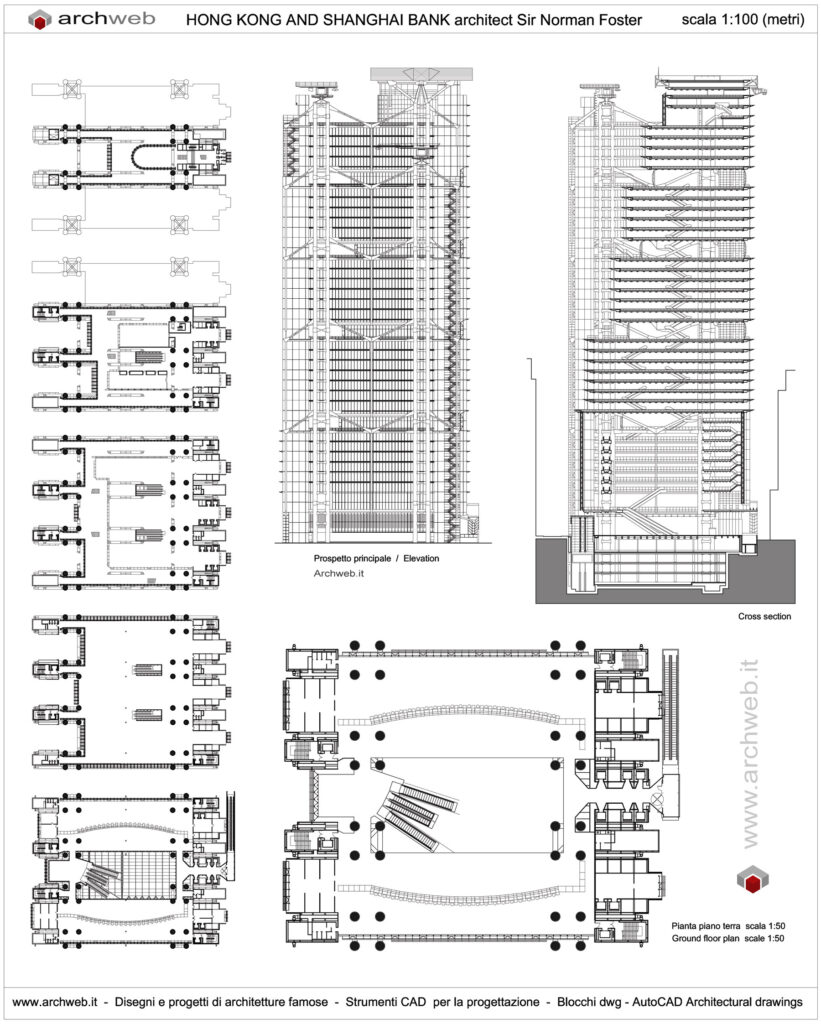 archweb

HONG KONG AND SHANGHAI BANK architect Sir Norman Foster

scala 1:100 (metri)

Prospetto principale / Elevation

Archweb.it

Cross section

www.archweb.it

Pianta piano terra scala 1:50
Ground floor plan scale 1:50

www.archweb.it - Disegni e progetti di architetture famose - Strumenti CAD per la progettazione - Blocchi dwg - AutoCAD Architectural drawings